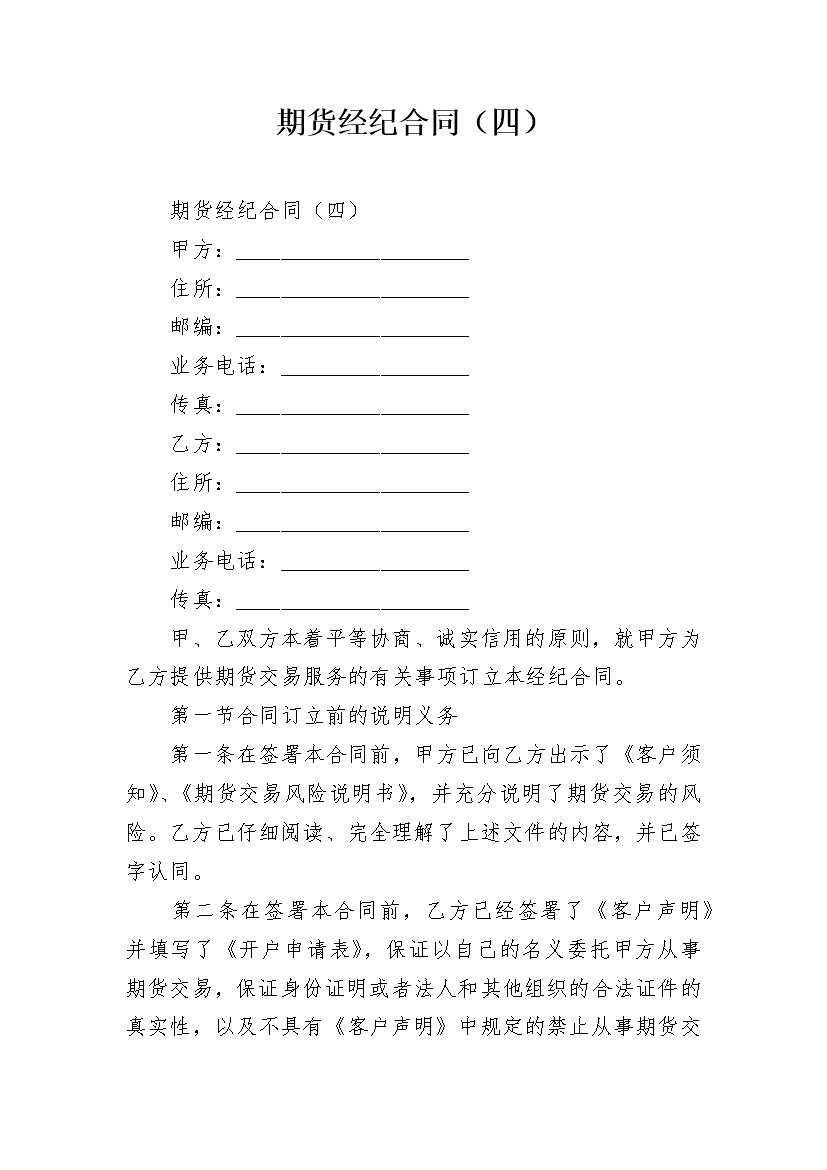 期货经纪合同（四）

期货经纪合同（四）

甲方：____________________

住所：____________________

邮编：____________________

业务电话：________________

传真：____________________

乙方：____________________

住所：____________________

邮编：____________________

业务电话：________________

传真：____________________

甲、乙双方本着平等协商、诚实信用的原则，就甲方为乙方提供期货交易服务的有关事项订立本经纪合同。

第一节合同订立前的说明义务

第一条在签署本合同前，甲方已向乙方出示了《客户须知》、《期货交易风险说明书》，并充分说明了期货交易的风险。乙方已仔细阅读、完全理解了上述文件的内容，并已签字认同。

第二条在签署本合同前，乙方已经签署了《客户声明》并填写了《开户申请表》，保证以自己的名义委托甲方从事期货交易，保证身份证明或者法人和其他组织的合法证件的真实性，以及不具有《客户声明》中规定的禁止从事期货交